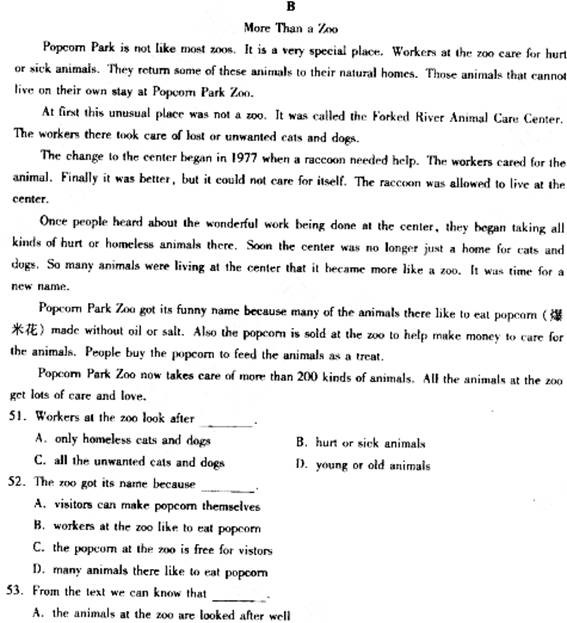 B

More Than a Zoo

Popcorn Park is not like most zoos. It is a very special place. Workers at the zoo care for hurt or sick animals. They return some of these animals to their natural homes. Those animals that cannot live on their own stay at Popcorn Park Zoo.

At first this unusual place was not a zoo. It was called the Forked River Animal Care Center. The workers there took care of lost or unwanted cats and dogs.

The change to the center began in 1977 when a raccoon needed help. The workers cared for the animal. Finally it was better, but it could not care for itself. The raccoon was allowed to live at the center.

Once people heard about the wonderful work being done at the center, they began taking all kinds of hurt or homeless animals there. Soon the center was no longer just a home for cats and dogs. So many animals were living at the center that it became more like a zoo. It was time for a new name.

Popcorn Park Zoo got its funny name because many of the animals there like to eat popcorn (爆米花) made without oil or salt. Also the popcorn is sold at the zoo to help make money to care for the animals. People buy the popcorn to feed the animals as a treat.

Popcorn Park Zoo now takes care of more than 200 kinds of animals. All the animals at the zoo get lots of care and love.

51. Workers at the zoo look after ________.
A. only homeless cats and dogs
B. hurt or sick animals
C. all the unwanted cats and dogs
D. young or old animals

52. The zoo got its name because ________.
A. visitors can make popcorn themselves
B. workers at the zoo like to eat popcorn
C. the popcorn at the zoo is free for vistors
D. many animals there like to eat popcorn

53. From the text we can know that ________.
A. the animals at the zoo are looked after well